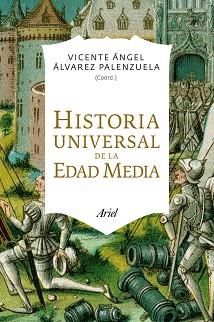 VICENTE ÁNGEL
ÁLVAREZ PALENZUELA
(Coord.)

HISTORIA
UNIVERSAL
DE LA
EDAD MEDIA

Ariel